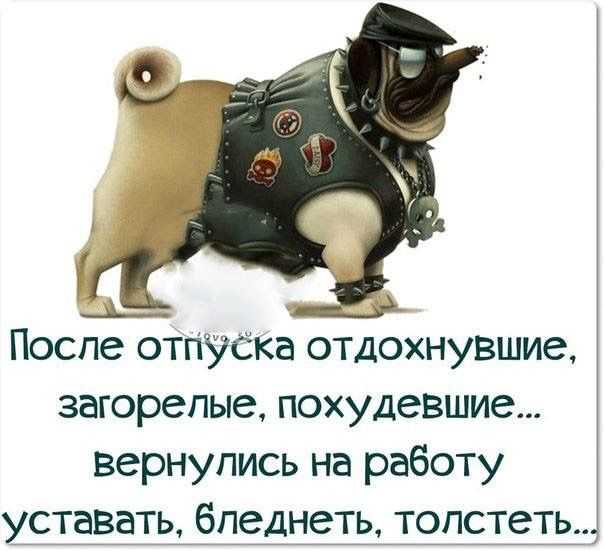 После отпуска отдохнувшие, загорелые, похудевшие... вернулись на работу уставать, бледнеть, толстеть...